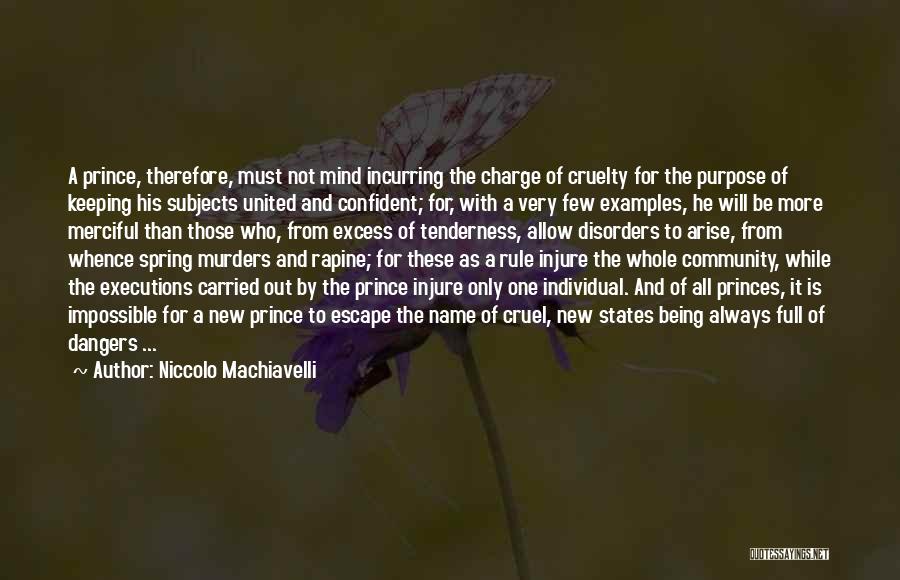 A prince, therefore, must not mind incurring the charge of cruelty for the purpose of keeping his subjects united and confident; for, with a very few examples, he will be more merciful than those who, from excess of tenderness, allow disorders to arise, from whence spring murders and rapine; for these as a rule injure the whole community, while the executions carried out by the prince injure only one individual. And of all princes, it is impossible for a new prince to escape the name of cruel, new states being always full of dangers ...

~ Author: Niccolo Machiavelli

QUOTESSAYINGS.NET